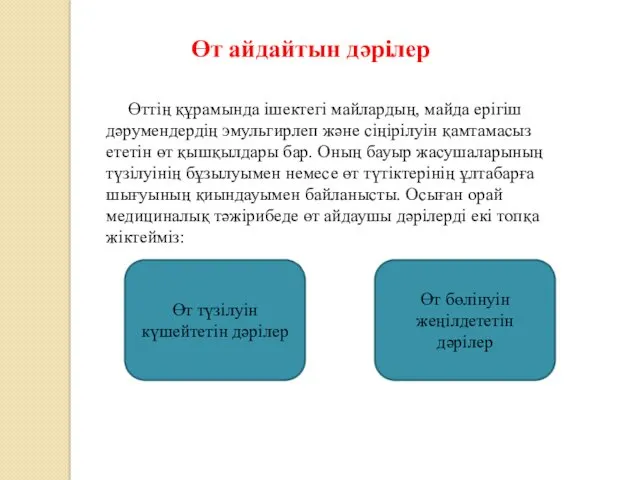 Өт айдайтын дәрілер

Өттің құрамында ішектегі майлардың, майда ерігіш дәрумендердің эмульгирлеп және сіңірілуін қамтамасыз ететін өт қышқылдары бар. Оның бауыр жасушаларының түзілуінің бұзылуымен немесе өт түтіктерінің ұлтабарға шығуының қиындауымен байланысты. Осыған орай медициналық тәжірибеде өт айдаушы дәрілерді екі топқа жіктейміз:

Өт түзілуін күшейтетін дәрілер

Өт бөлінуін жеңілдететін дәрілер